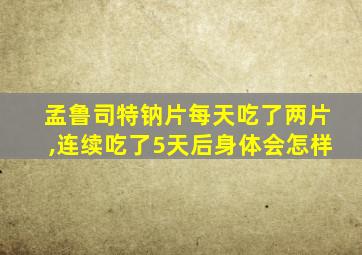 孟鲁司特钠片每天吃了两片,连续吃了5天后身体会怎样